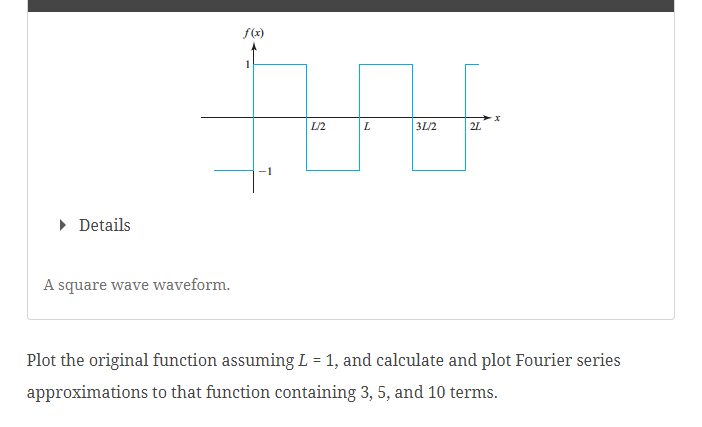 $f(x)$

1

$L/2$

$L$

$3L/2$

$2L$

$x$

$-1$

Details

A square wave waveform.

Plot the original function assuming $L = 1$, and calculate and plot Fourier series approximations to that function containing 3, 5, and 10 terms.